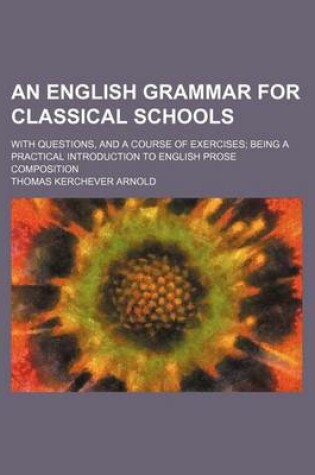 AN ENGLISH GRAMMAR FOR CLASSICAL SCHOOLS

WITH QUESTIONS, AND A COURSE OF EXERCISES; BEING A PRACTICAL INTRODUCTION TO ENGLISH PROSE COMPOSITION

THOMAS KERCHEVER ARNOLD